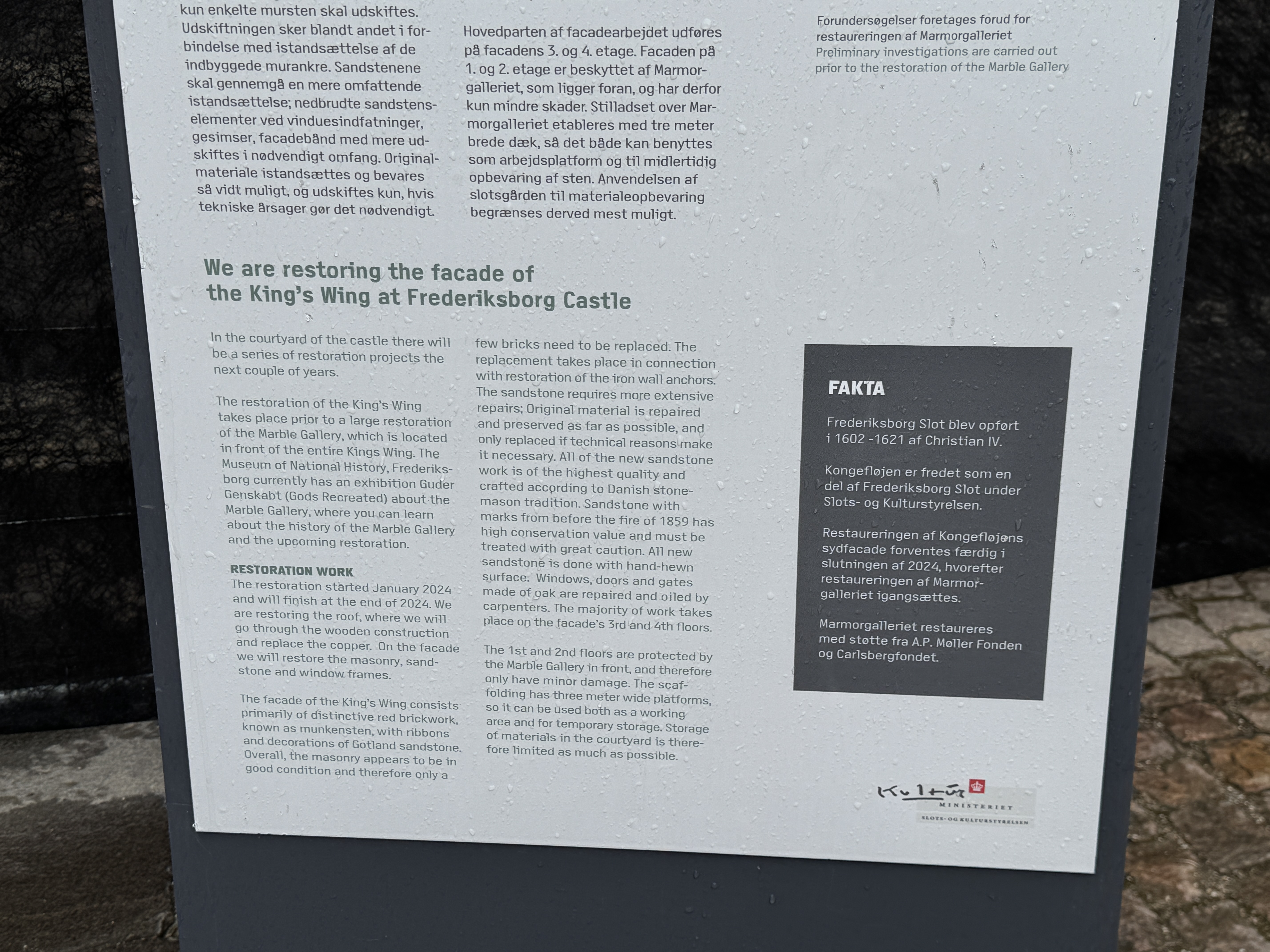 kun enkelte mursten skal udskiftes. Udskiftningen sker blandt andet i forbindelse med istandsættelse af de indbyggede murankre. Sandstenene skal gennemgå en mere omfattende istandsættelse; nedbrudte sandstenselementer ved vinduesindfatninger, gesimser, facadebånd med mere udskiftes i nødvendigt omfang. Originalmateriale istandsættes og bevares så vidt muligt, og udskiftes kun, hvis tekniske årsager gør det nødvendigt.

Hovedparten af facadearbejdet udføres på facadens 3. og 4. etage. Facaden på 1. og 2. etage er beskyttet af Marmorgalleriet, som ligger foran, og har derfor kun mindre skader. Stilladset over Marmorgalleriet etableres med tre meter brede dæk, så det både kan benyttes som arbejdsplatform og til midlertidig opbevaring af sten. Anvendelsen af slotsgården til materialeopbevaring begrænses derved mest muligt.

Forundersøgelser foretages forud for restaureringen af Marmorgalleriet
Preliminary investigations are carried out prior to the restoration of the Marble Gallery

We are restoring the facade of the King's Wing at Frederiksborg Castle

In the courtyard of the castle there will be a series of restoration projects the next couple of years.

The restoration of the King's Wing takes place prior to a large restoration of the Marble Gallery, which is located in front of the entire Kings Wing. The Museum of National History, Frederiksborg currently has an exhibition Guder Genskabt (Gods Recreated) about the Marble Gallery, where you can learn about the history of the Marble Gallery and the upcoming restoration.

RESTORATION WORK
The restoration started January 2024 and will finish at the end of 2024. We are restoring the roof, where we will go through the wooden construction and replace the copper. On the facade we will restore the masonry, sandstone and window frames.

The facade of the King's Wing consists primarily of distinctive red brickwork, known as munkensten, with ribbons and decorations of Gotland sandstone. Overall, the masonry appears to be in good condition and therefore only a few bricks need to be replaced. The replacement takes place in connection with restoration of the iron wall anchors. The sandstone requires more extensive repairs; Original material is repaired and preserved as far as possible, and only replaced if technical reasons make it necessary. All of the new sandstone work is of the highest quality and crafted according to Danish stonemason tradition. Sandstone with marks from before the fire of 1859 has high conservation value and must be treated with great caution. All new sandstone is done with hand-hewn surface. Windows, doors and gates made of oak are repaired and oiled by carpenters. The majority of work takes place on the facade's 3rd and 4th floors.

The 1st and 2nd floors are protected by the Marble Gallery in front, and therefore only have minor damage. The scaffolding has three meter wide platforms, so it can be used both as a working area and for temporary storage. Storage of materials in the courtyard is therefore limited as much as possible.

FAKTA

Frederiksborg Slot blev opført i 1602 -1621 af Christian IV.

Kongefløjen er fredet som en del af Frederiksborg Slot under Slots- og Kulturstyrelsen.

Restaureringen af Kongefløjens sydfacade forventes færdig i slutningen af 2024, hvorefter restaureringen af Marmorgalleriet igangsættes.

Marmorgalleriet restaureres med støtte fra A.P. Møller Fonden og Carlsbergfondet.

Kultur MINISTERIET
SLOTS- OG KULTURSTYRELSEN